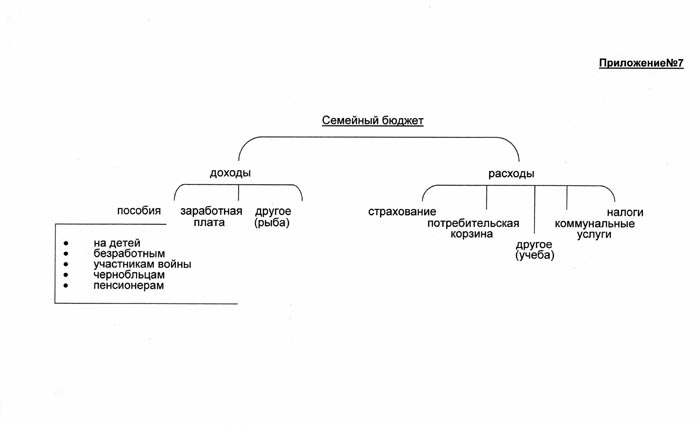 Приложение№7

Семейный бюджет

доходы

пособия

заработная плата

другое (рыба)

- на детей
- безработным
- участникам войны
- чернобльцам
- пенсионерам

расходы

страхование

потребительская корзина

другое (учеба)

коммунальные услуги

налоги